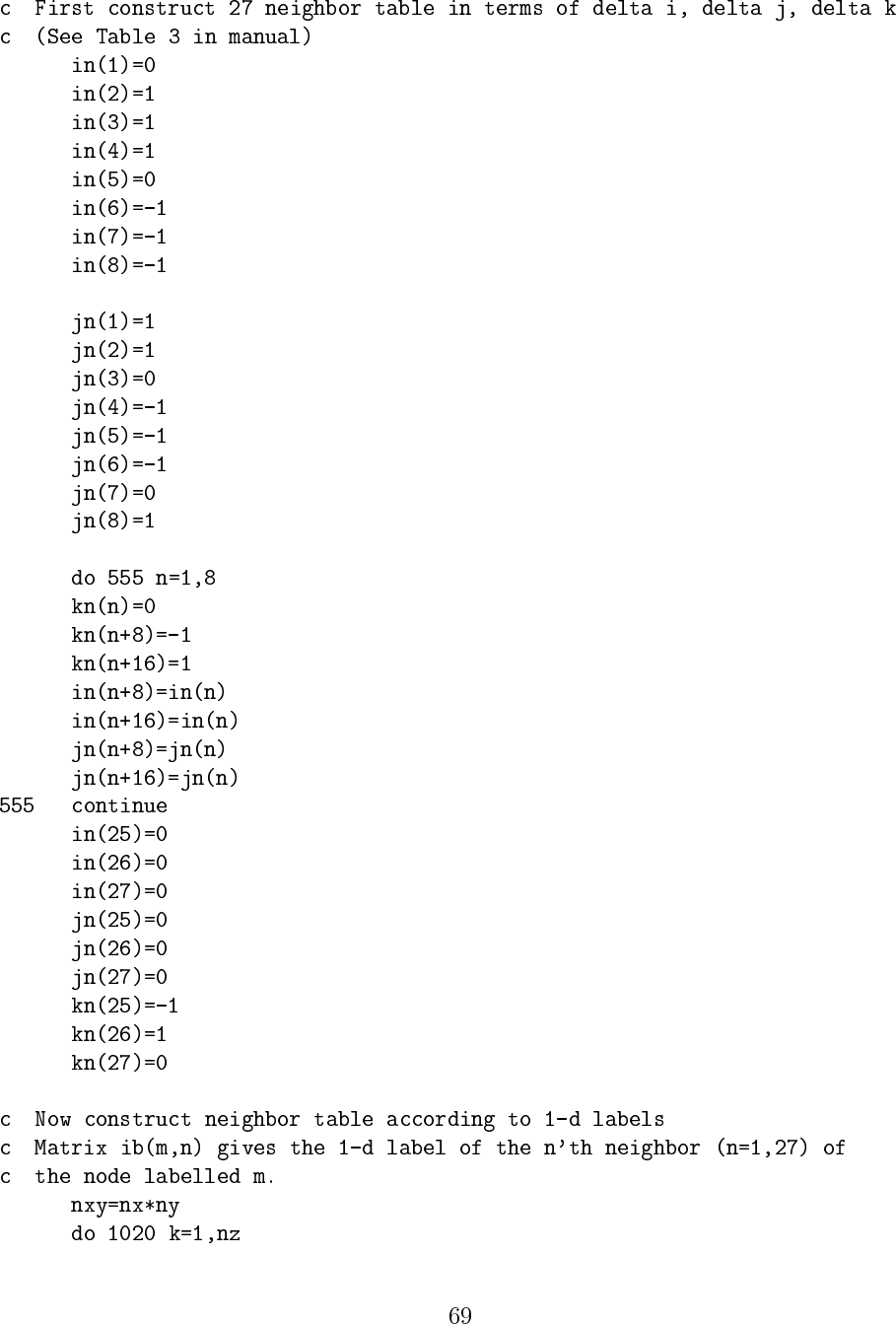 c  First construct 27 neighbor table in terms of delta i, delta j, delta k
c  (See Table 3 in manual)
      in(1)=0
      in(2)=1
      in(3)=1
      in(4)=1
      in(5)=0
      in(6)=-1
      in(7)=-1
      in(8)=-1

      jn(1)=1
      jn(2)=1
      jn(3)=0
      jn(4)=-1
      jn(5)=-1
      jn(6)=-1
      jn(7)=0
      jn(8)=1

      do 555 n=1,8
      kn(n)=0
      kn(n+8)=-1
      kn(n+16)=1
      in(n+8)=in(n)
      in(n+16)=in(n)
      jn(n+8)=jn(n)
      jn(n+16)=jn(n)
555   continue
      in(25)=0
      in(26)=0
      in(27)=0
      jn(25)=0
      jn(26)=0
      jn(27)=0
      kn(25)=-1
      kn(26)=1
      kn(27)=0

c  Now construct neighbor table according to 1-d labels
c  Matrix ib(m,n) gives the 1-d label of the n'th neighbor (n=1,27) of
c  the node labelled m.
      nxy=nx*ny
      do 1020 k=1,nz

69